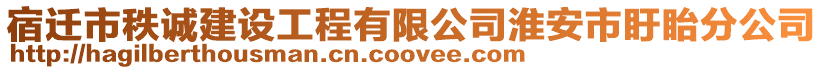 宿迁市秩诚建设工程有限公司淮安市盱眙分公司
http://hagilberthousman.cn.coovee.com